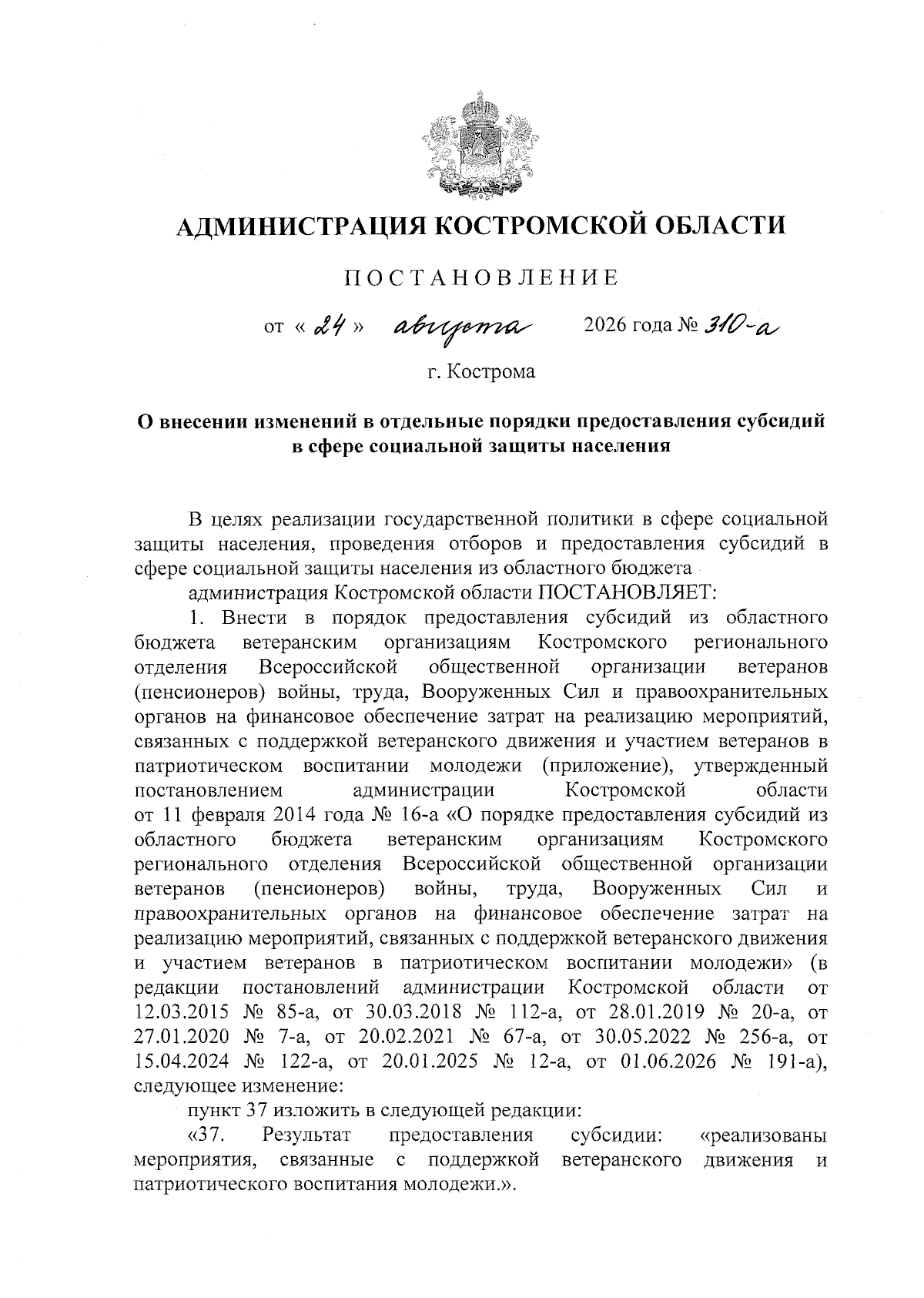 АДМИНИСТРАЦИЯ КОСТРОМСКОЙ ОБЛАСТИ

ПОСТАНОВЛЕНИЕ

от « 24 » августа 2026 года № 310-а

г. Кострома

О внесении изменений в отдельные порядки предоставления субсидий в сфере социальной защиты населения

В целях реализации государственной политики в сфере социальной защиты населения, проведения отборов и предоставления субсидий в сфере социальной защиты населения из областного бюджета

администрация Костромской области ПОСТАНОВЛЯЕТ:

1. Внести в порядок предоставления субсидий из областного бюджета ветеранским организациям Костромского регионального отделения Всероссийской общественной организации ветеранов (пенсионеров) войны, труда, Вооруженных Сил и правоохранительных органов на финансовое обеспечение затрат на реализацию мероприятий, связанных с поддержкой ветеранского движения и участием ветеранов в патриотическом воспитании молодежи (приложение), утвержденный постановлением администрации Костромской области от 11 февраля 2014 года № 16-а «О порядке предоставления субсидий из областного бюджета ветеранским организациям Костромского регионального отделения Всероссийской общественной организации ветеранов (пенсионеров) войны, труда, Вооруженных Сил и правоохранительных органов на финансовое обеспечение затрат на реализацию мероприятий, связанных с поддержкой ветеранского движения и участием ветеранов в патриотическом воспитании молодежи» (в редакции постановлений администрации Костромской области от 12.03.2015 № 85-а, от 30.03.2018 № 112-а, от 28.01.2019 № 20-а, от 27.01.2020 № 7-а, от 20.02.2021 № 67-а, от 30.05.2022 № 256-а, от 15.04.2024 № 122-а, от 20.01.2025 № 12-а, от 01.06.2026 № 191-а), следующее изменение:

пункт 37 изложить в следующей редакции:

«37. Результат предоставления субсидии: «реализованы мероприятия, связанные с поддержкой ветеранского движения и патриотического воспитания молодежи.».